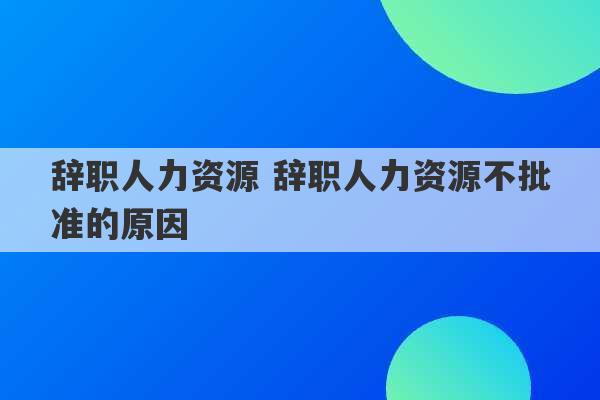 辞职人力资源 辞职人力资源不批准的原因